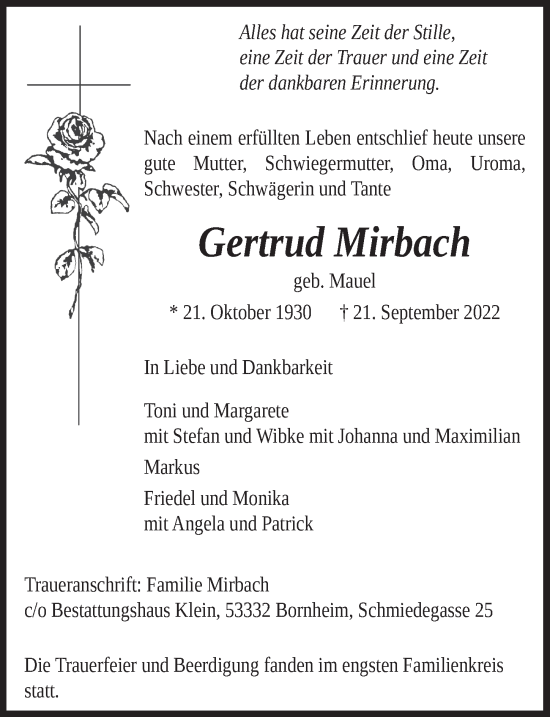 Alles hat seine Zeit der Stille,
eine Zeit der Trauer und eine Zeit
der dankbaren Erinnerung.

Nach einem erfüllten Leben entschlief heute unsere gute Mutter, Schwiegermutter, Oma, Uroma, Schwester, Schwägerin und Tante

Gertrud Mirbach

geb. Mauel

* 21. Oktober 1930 † 21. September 2022

In Liebe und Dankbarkeit

Toni und Margarete
mit Stefan und Wibke mit Johanna und Maximilian

Markus

Friedel und Monika
mit Angela und Patrick

Traueranschrift: Familie Mirbach
c/o Bestattungshaus Klein, 53332 Bornheim, Schmiedegasse 25

Die Trauerfeier und Beerdigung fanden im engsten Familienkreis statt.